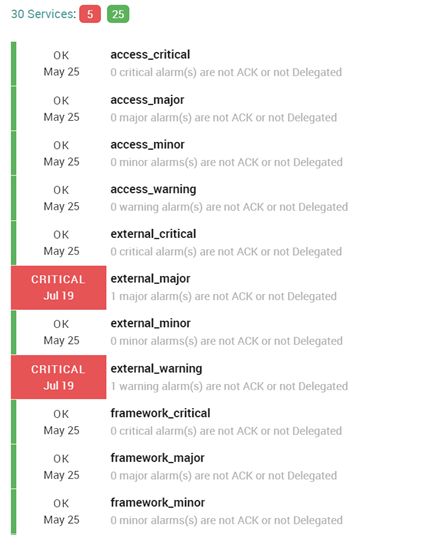 30 Services: 5 25

OK
May 25
access_critical
0 critical alarm(s) are not ACK or not Delegated

OK
May 25
access_major
0 major alarm(s) are not ACK or not Delegated

OK
May 25
access_minor
0 minor alarms(s) are not ACK or not Delegated

OK
May 25
access_warning
0 warning alarm(s) are not ACK or not Delegated

OK
May 25
external_critical
0 critical alarm(s) are not ACK or not Delegated

CRITICAL
Jul 19
external_major
1 major alarm(s) are not ACK or not Delegated

OK
May 25
external_minor
0 minor alarms(s) are not ACK or not Delegated

CRITICAL
Jul 19
external_warning
1 warning alarm(s) are not ACK or not Delegated

OK
May 25
framework_critical
0 critical alarm(s) are not ACK or not Delegated

OK
May 25
framework_major
0 major alarm(s) are not ACK or not Delegated

OK
May 25
framework_minor
0 minor alarms(s) are not ACK or not Delegated